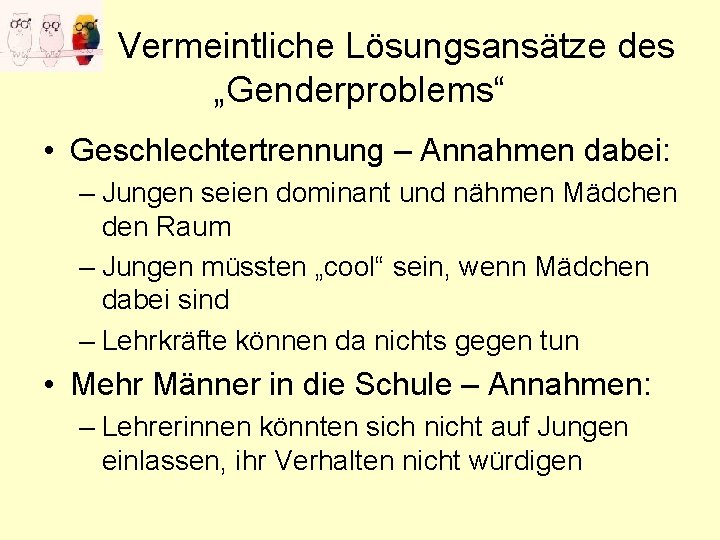 Vermeintliche Lösungsansätze des „Genderproblems“

• Geschlechtertrennung – Annahmen dabei:
– Jungen seien dominant und nähmen Mädchen den Raum
– Jungen müssten „cool“ sein, wenn Mädchen dabei sind
– Lehrkräfte können da nichts gegen tun

• Mehr Männer in die Schule – Annahmen:
– Lehrerinnen könnten sich nicht auf Jungen einlassen, ihr Verhalten nicht würdigen